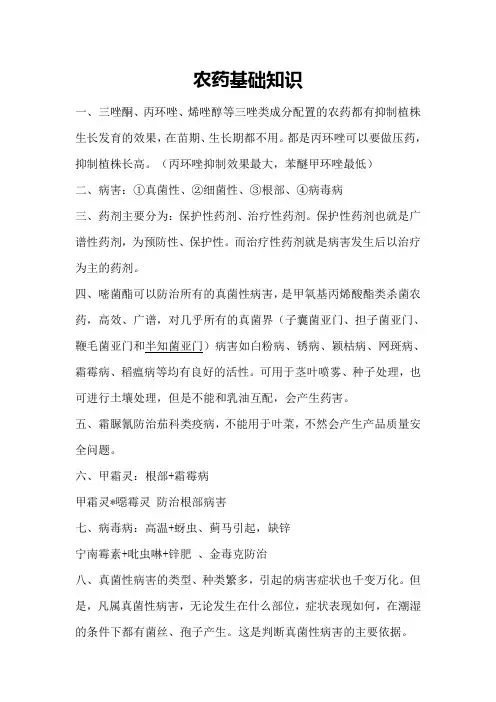 农药基础知识

一、三唑酮、丙环唑、烯唑醇等三唑类成分配置的农药都有抑制植株生长发育的效果，在苗期、生长期都不用。都是丙环唑可以要做压药，抑制植株长高。（丙环唑抑制效果最大，苯醚甲环唑最低）

二、病害：①真菌性、②细菌性、③根部、④病毒病

三、药剂主要分为：保护性药剂、治疗性药剂。保护性药剂也就是广谱性药剂，为预防性、保护性。而治疗性药剂就是病害发生后以治疗为主的药剂。

四、嘧菌酯可以防治所有的真菌性病害，是甲氧基丙烯酸酯类杀菌农药，高效、广谱，对几乎所有的真菌界（子囊菌亚门、担子菌亚门、鞭毛菌亚门和半知菌亚门）病害如白粉病、锈病、颖枯病、网斑病、霜霉病、稻瘟病等均有良好的活性。可用于茎叶喷雾、种子处理，也可进行土壤处理，但是不能和乳油互配，会产生药害。

五、霜脲氰防治茄科类疫病，不能用于叶菜，不然会产生产品质量安全问题。

六、甲霜灵：根部+霜霉病

甲霜灵*噁霉灵 防治根部病害

七、病毒病：高温+蚜虫、蓟马引起，缺锌

宁南霉素+吡虫啉+锌肥 、金毒克防治

八、真菌性病害的类型、种类繁多，引起的病害症状也千变万化。但是，凡属真菌性病害，无论发生在什么部位，症状表现如何，在潮湿的条件下都有菌丝、孢子产生。这是判断真菌性病害的主要依据。